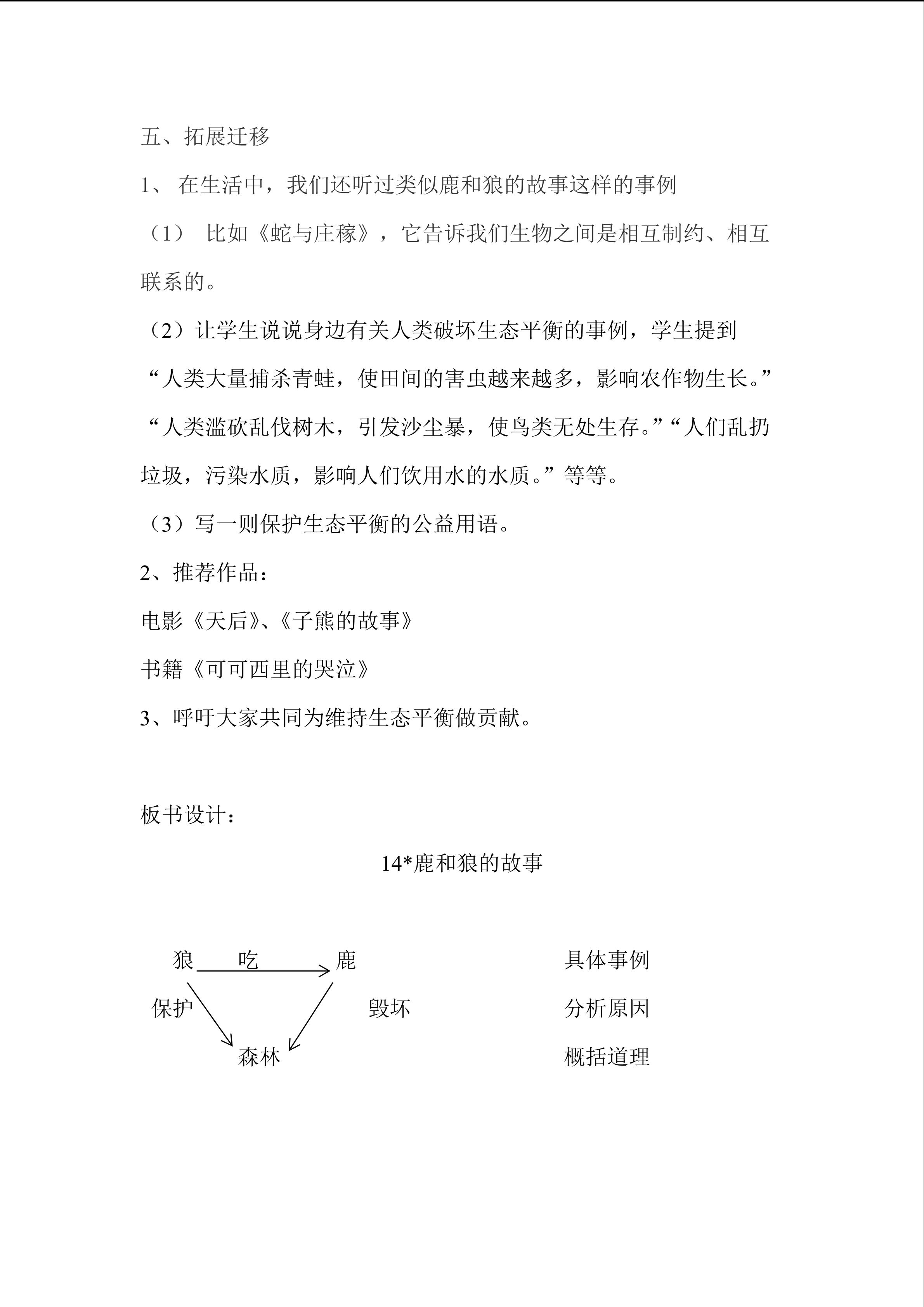 五、拓展迁移

1、 在生活中，我们还听过类似鹿和狼的故事这样的事例

（1） 比如《蛇与庄稼》，它告诉我们生物之间是相互制约、相互联系的。

（2）让学生说说身边有关人类破坏生态平衡的事例，学生提到“人类大量捕杀青蛙，使田间的害虫越来越多，影响农作物生长。”“人类滥砍乱伐树木，引发沙尘暴，使鸟类无处生存。”“人们乱扔垃圾，污染水质，影响人们饮用水的水质。”等等。

（3）写一则保护生态平衡的公益用语。

2、推荐作品：

电影《天后》、《子熊的故事》

书籍《可可西里的哭泣》

3、呼吁大家共同为维持生态平衡做贡献。

板书设计：

14*鹿和狼的故事

狼 吃 鹿

保护 毁坏

森林

具体事例

分析原因

概括道理